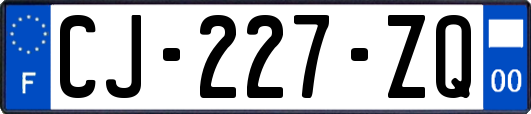 F

CJ-227-ZQ

00